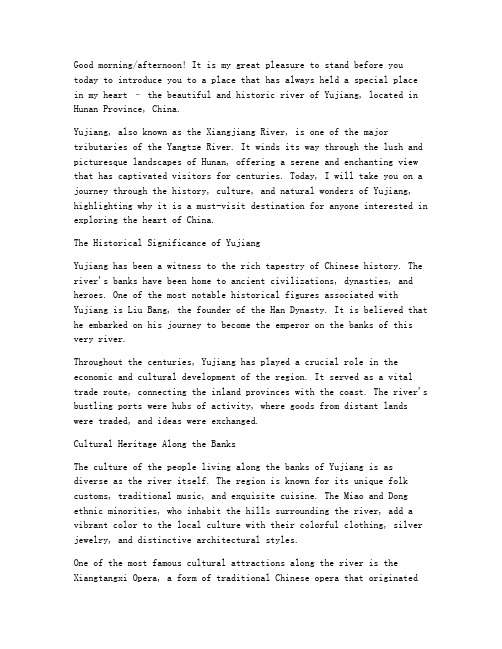 Good morning/afternoon! It is my great pleasure to stand before you today to introduce you to a place that has always held a special place in my heart – the beautiful and historic river of Yujiang, located in Hunan Province, China.

Yujiang, also known as the Xiangjiang River, is one of the major tributaries of the Yangtze River. It winds its way through the lush and picturesque landscapes of Hunan, offering a serene and enchanting view that has captivated visitors for centuries. Today, I will take you on a journey through the history, culture, and natural wonders of Yujiang, highlighting why it is a must-visit destination for anyone interested in exploring the heart of China.

The Historical Significance of Yujiang

Yujiang has been a witness to the rich tapestry of Chinese history. The river's banks have been home to ancient civilizations, dynasties, and heroes. One of the most notable historical figures associated with Yujiang is Liu Bang, the founder of the Han Dynasty. It is believed that he embarked on his journey to become the emperor on the banks of this very river.

Throughout the centuries, Yujiang has played a crucial role in the economic and cultural development of the region. It served as a vital trade route, connecting the inland provinces with the coast. The river's bustling ports were hubs of activity, where goods from distant lands were traded, and ideas were exchanged.

Cultural Heritage Along the Banks

The culture of the people living along the banks of Yujiang is as diverse as the river itself. The region is known for its unique folk customs, traditional music, and exquisite cuisine. The Miao and Dong ethnic minorities, who inhabit the hills surrounding the river, add a vibrant color to the local culture with their colorful clothing, silver jewelry, and distinctive architectural styles.

One of the most famous cultural attractions along the river is the Xiangtangxi Opera, a form of traditional Chinese opera that originated